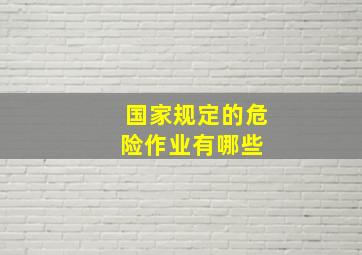 国家规定的危险作业有哪些